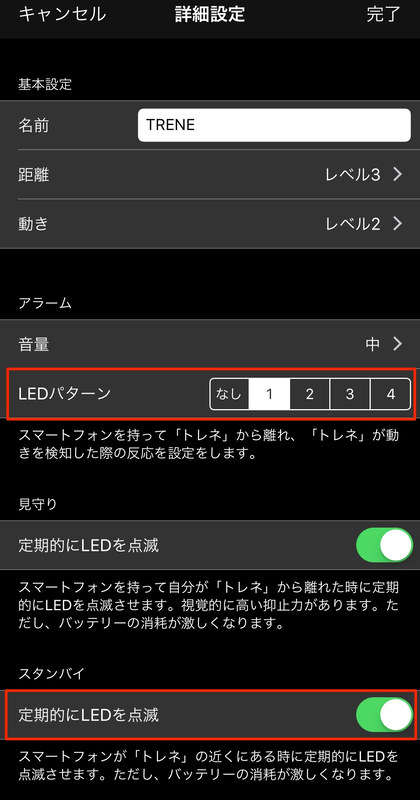 キャンセル 詳細設定 完了

基本設定

名前 TRENE

距離 レベル3 >

動き レベル2 >

アラーム

音量 中 >

LEDパターン なし 1 2 3 4

スマートフォンを持って「トレネ」から離れ、「トレネ」が動きを検知した際の反応を設定をします。

見守り

定期的にLEDを点滅

スマートフォンを持って自分が「トレネ」から離れた時に定期的にLEDを点滅させます。視覚的に高い抑止力があります。ただし、バッテリーの消耗が激しくなります。

スタンバイ

定期的にLEDを点滅

スマートフォンが「トレネ」の近くにある時に定期的にLEDを点滅させます。ただし、バッテリーの消耗が激しくなります。